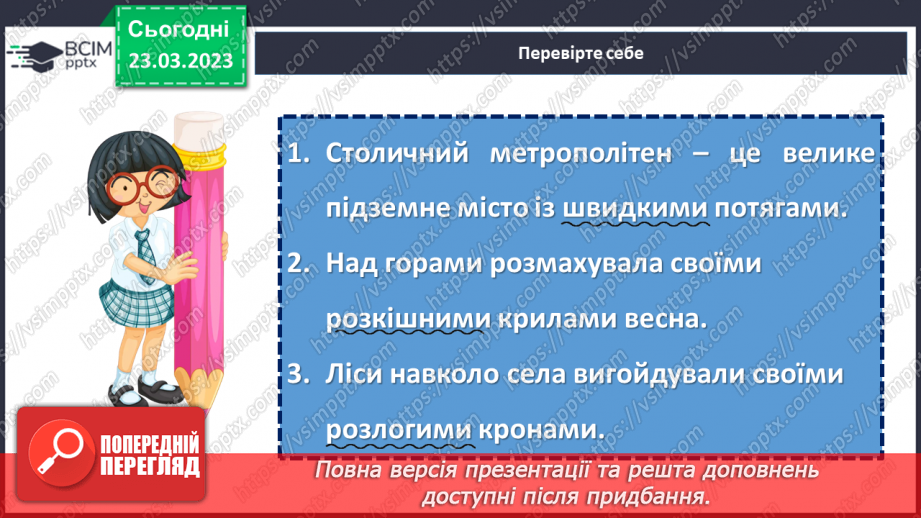 ВСІМ pptx

Сьогодні 23.03.2023

Перевірте себе

1. Столичний метрополітен – це велике підземне місто із швидкими потягами.

2. Над горами розмахувала своїми розкішними крилами весна.

3. Ліси навколо села вигойдували своїми розлогими кронами.

ПОПЕРЕДНІЙ ПЕРЕГЛЯД

Повна версія презентації та решта доповнень доступні після придбання.

https://vsimpptx.com